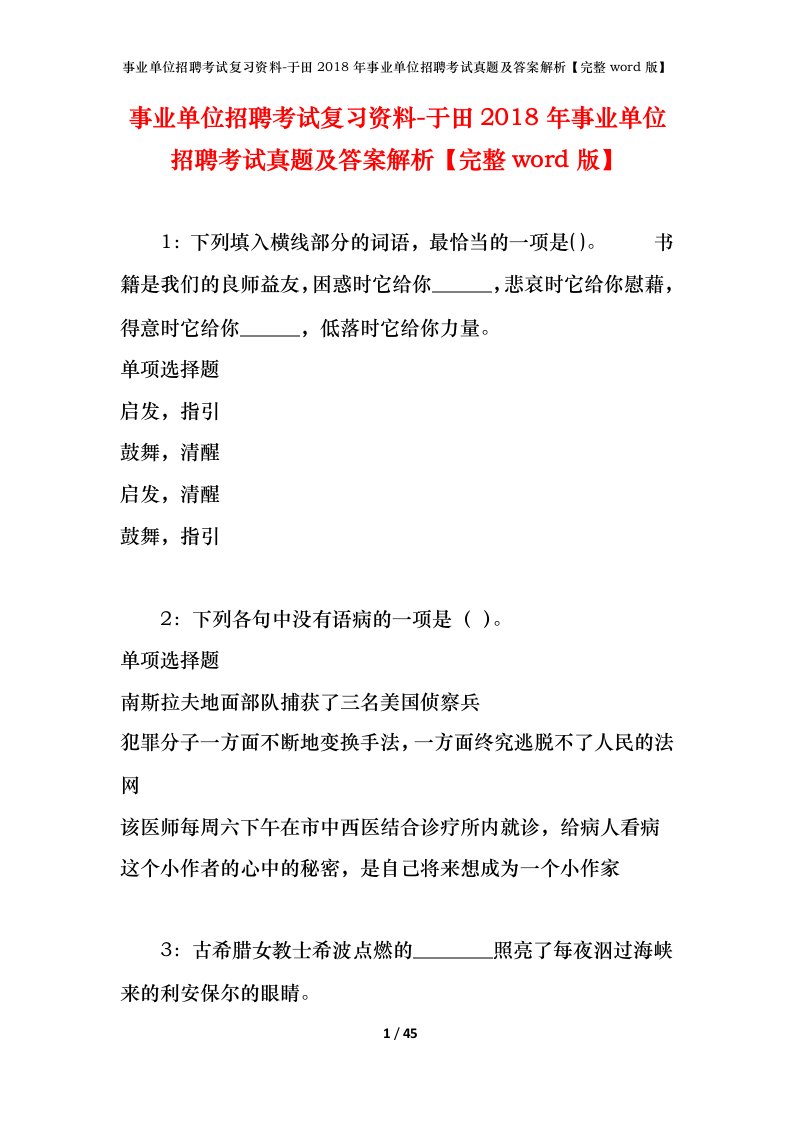 事业单位招聘考试复习资料-于田 2018 年事业单位招聘考试真题及答案解析【完整 word 版】

事业单位招聘考试复习资料-于田 2018 年事业单位招聘考试真题及答案解析【完整 word 版】

1：下列填入横线部分的词语，最恰当的一项是()。　　书籍是我们的良师益友，困惑时它给你______，悲哀时它给你慰藉，得意时它给你______，低落时它给你力量。

单项选择题

启发，指引

鼓舞，清醒

启发，清醒

鼓舞，指引

2：下列各句中没有语病的一项是（ ）。

单项选择题

南斯拉夫地面部队捕获了三名美国侦察兵

犯罪分子一方面不断地变换手法，一方面终究逃脱不了人民的法网

该医师每周六下午在市中西医结合诊疗所内就诊，给病人看病

这个小作者的心中的秘密，是自己将来想成为一个小作家

3：古希腊女教士希波点燃的________照亮了每夜泅过海峡来的利安保尔的眼睛。

1 / 45